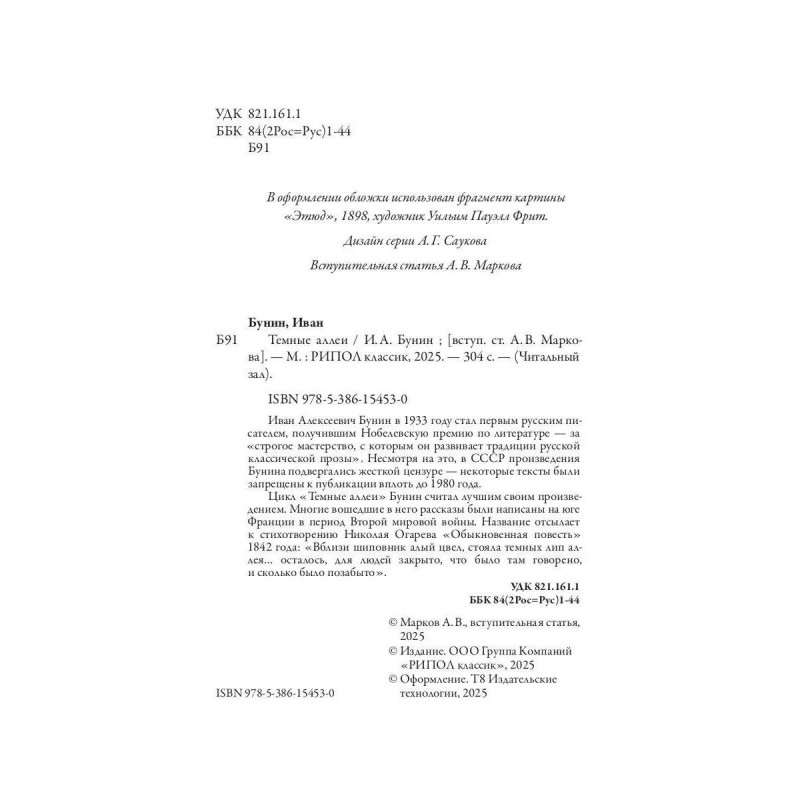 УДК 821.161.1
ББК 84(2Рос=Рус)1-44
Б91

В оформлении обложки использован фрагмент картины «Этюд», 1898, художник Уильям Пауэлл Фрит.

Дизайн серии А. Г. Саукова

Вступительная статья А. В. Маркова

Бунин, Иван

Б91 Темные аллеи / И. А. Бунин ; [вступ. ст. А. В. Маркова]. — М. : РИПОЛ классик, 2025. — 304 с. — (Читальный зал).

ISBN 978-5-386-15453-0

Иван Алексеевич Бунин в 1933 году стал первым русским писателем, получившим Нобелевскую премию по литературе — за «строгое мастерство, с которым он развивает традиции русской классической прозы». Несмотря на это, в СССР произведения Бунина подвергались жесткой цензуре — некоторые тексты были запрещены к публикации вплоть до 1980 года.

Цикл «Темные аллеи» Бунин считал лучшим своим произведением. Многие вошедшие в него рассказы были написаны на юге Франции в период Второй мировой войны. Название отсылает к стихотворению Николая Огарева «Обыкновенная повесть» 1842 года: «Вблизи шиповник алый цвел, стояла темных лип аллея... осталось, для людей закрыто, что было там говорено, и сколько было позабыто».

УДК 821.161.1
ББК 84(2Рос=Рус)1-44

© Марков А. В., вступительная статья, 2025
© Издание. ООО Группа Компаний «РИПОЛ классик», 2025
© Оформление. Т8 Издательские технологии, 2025

ISBN 978-5-386-15453-0